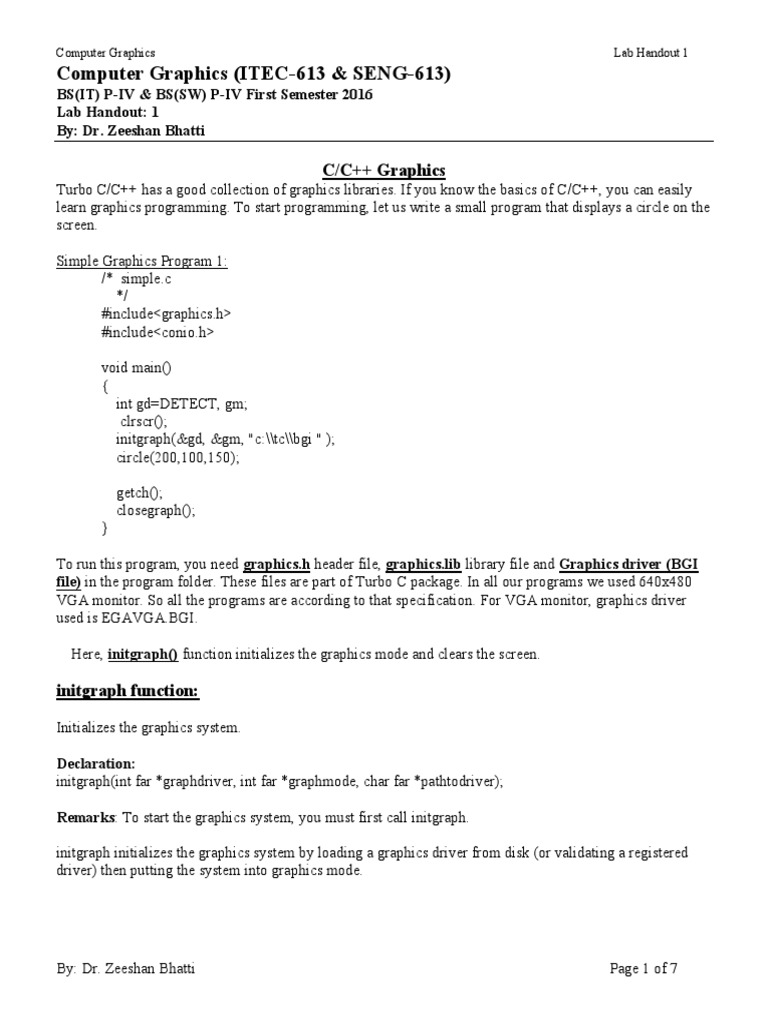 Computer Graphics Lab Handout 1

Computer Graphics (ITEC-613 & SENG-613)
BS(IT) P-IV & BS(SW) P-IV First Semester 2016
Lab Handout: 1
By: Dr. Zeeshan Bhatti

C/C++ Graphics

Turbo C/C++ has a good collection of graphics libraries. If you know the basics of C/C++, you can easily learn graphics programming. To start programming, let us write a small program that displays a circle on the screen.

Simple Graphics Program 1:
/* simple.c
*/
#include<graphics.h>
#include<conio.h>

void main()
{
int gd=DETECT, gm;
clrscr();
initgraph(&gd, &gm, "c:\\tc\\bgi " );
circle(200,100,150);

getch();
closegraph();
}

To run this program, you need graphics.h header file, graphics.lib library file and Graphics driver (BGI file) in the program folder. These files are part of Turbo C package. In all our programs we used 640x480 VGA monitor. So all the programs are according to that specification. For VGA monitor, graphics driver used is EGAVGA.BGI.

Here, initgraph() function initializes the graphics mode and clears the screen.

initgraph function:

Initializes the graphics system.

Declaration:
initgraph(int far *graphdriver, int far *graphmode, char far *pathtodriver);

Remarks: To start the graphics system, you must first call initgraph.

initgraph initializes the graphics system by loading a graphics driver from disk (or validating a registered driver) then putting the system into graphics mode.

By: Dr. Zeeshan Bhatti Page 1 of 7